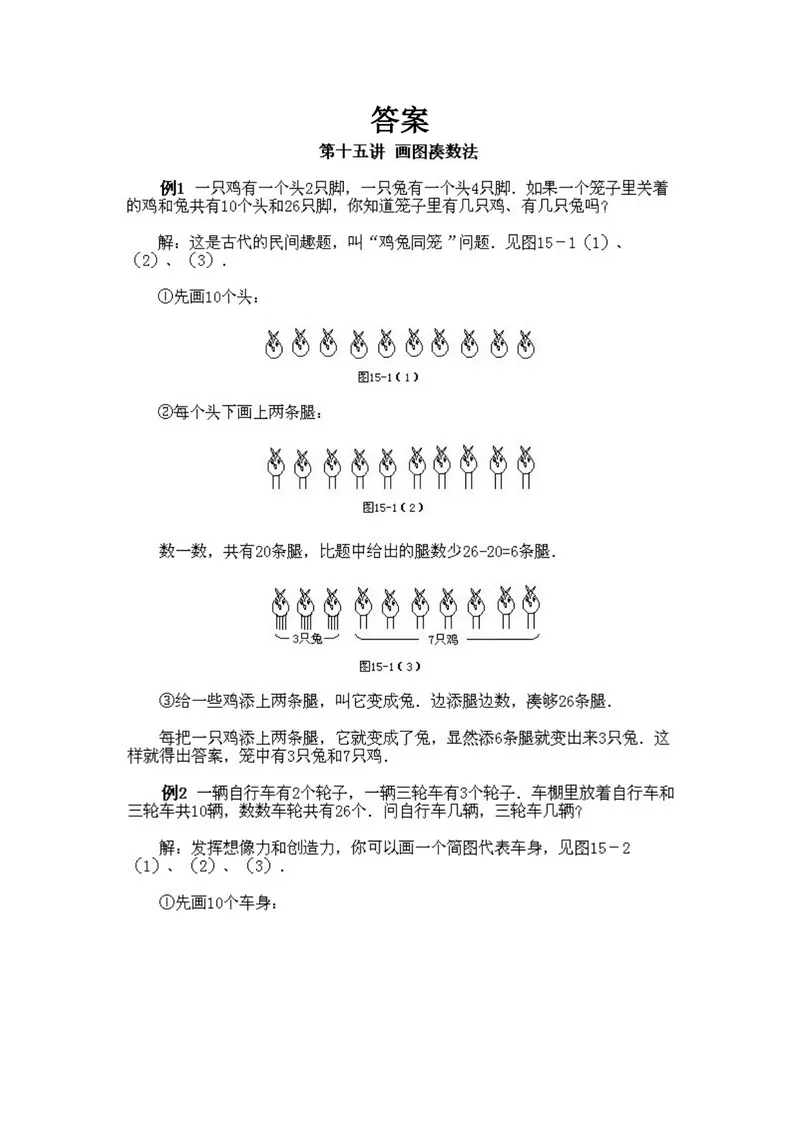 答案

第十五讲 画图凑数法

例1 一只鸡有一个头2只脚，一只兔有一个头4只脚．如果一个笼子里关着的鸡和兔共有10个头和26只脚，你知道笼子里有几只鸡、有几只兔吗？

解：这是古代的民间趣题，叫“鸡兔同笼”问题．见图15－1（1）、（2）、（3）．

①先画10个头：

图15-1（1）

②每个头下画上两条腿：

图15-1（2）

数一数，共有20条腿，比题中给出的腿数少26-20=6条腿．

3只兔 7只鸡

图15-1（3）

③给一些鸡添上两条腿，叫它变成兔．边添腿边数，凑够26条腿．

每把一只鸡添上两条腿，它就变成了兔，显然添6条腿就变出来3只兔．这样就得出答案，笼中有3只兔和7只鸡．

例2 一辆自行车有2个轮子，一辆三轮车有3个轮子．车棚里放着自行车和三轮车共10辆，数数车轮共有26个．问自行车几辆，三轮车几辆？

解：发挥想像力和创造力，你可以画一个简图代表车身，见图15－2（1）、（2）、（3）．

①先画10个车身：